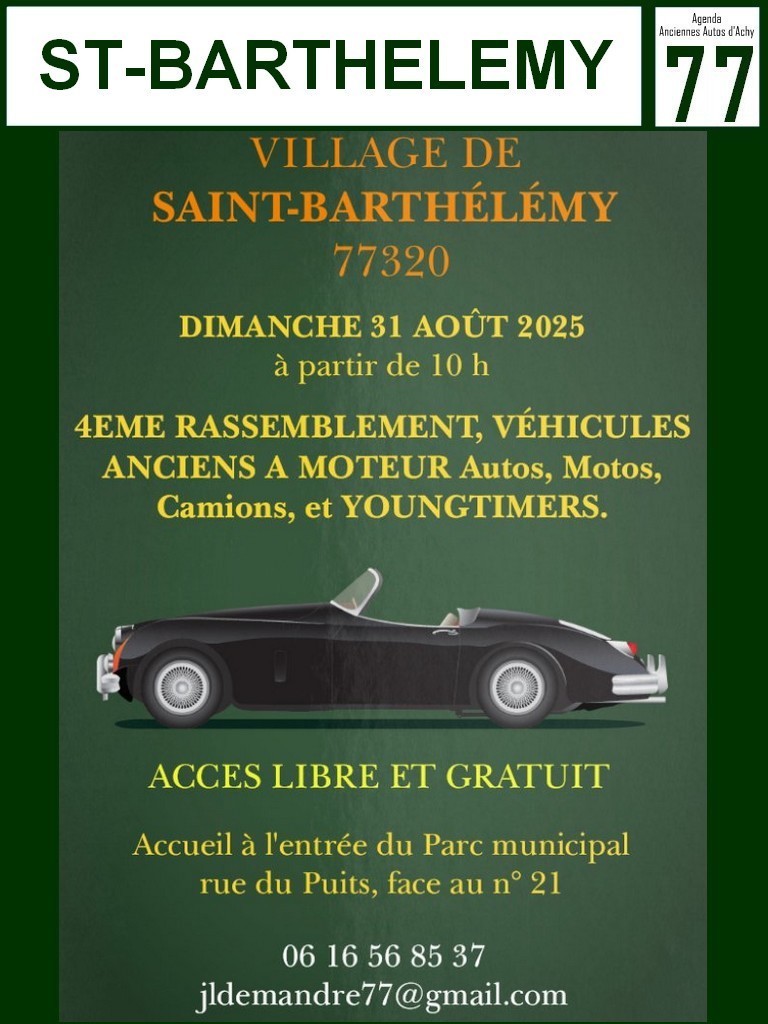 ST-BARTHELEMY

Agenda
Anciennes Autos d'Achy
77

VILLAGE DE
SAINT-BARTHÉLÉMY
77320

DIMANCHE 31 AOÛT 2025
à partir de 10 h

4EME RASSEMBLEMENT, VÉHICULES ANCIENS A MOTEUR Autos, Motos, Camions, et YOUNGTIMERS.

ACCES LIBRE ET GRATUIT

Accueil à l'entrée du Parc municipal
rue du Puits, face au n° 21

06 16 56 85 37
jldemandre77@gmail.com